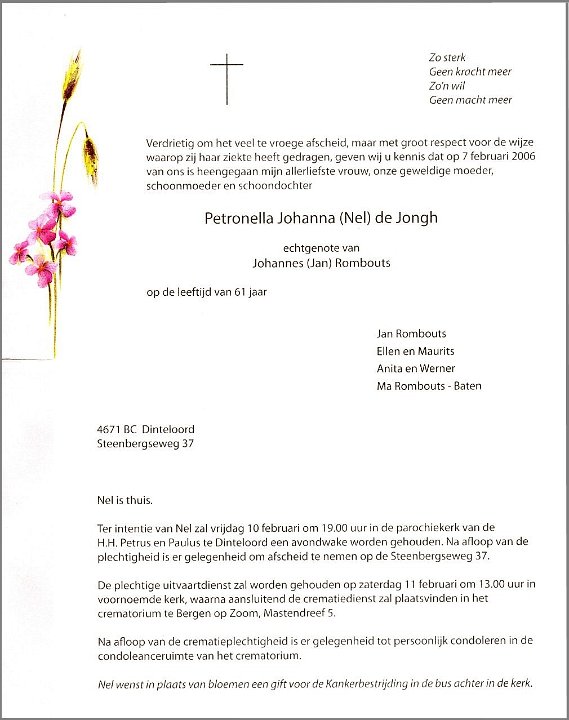 Zo sterk
Geen kracht meer
Zo'n wil
Geen macht meer

Verdrietig om het veel te vroege afscheid, maar met groot respect voor de wijze waarop zij haar ziekte heeft gedragen, geven wij u kennis dat op 7 februari 2006 van ons is heengegaan mijn allerliefste vrouw, onze geweldige moeder, schoonmoeder en schoondochter

Petronella Johanna (Nel) de Jongh

echtgenote van
Johannes (Jan) Rombouts

op de leeftijd van 61 jaar

Jan Rombouts
Ellen en Maurits
Anita en Werner
Ma Rombouts - Baten

4671 BC Dinteloord
Steenbergseweg 37

Nel is thuis.

Ter intentie van Nel zal vrijdag 10 februari om 19.00 uur in de parochiekerk van de H.H. Petrus en Paulus te Dinteloord een avondwake worden gehouden. Na afloop van de plechtigheid is er gelegenheid om afscheid te nemen op de Steenbergseweg 37.

De plechtige uitvaartdienst zal worden gehouden op zaterdag 11 februari om 13.00 uur in voornoemde kerk, waarna aansluitend de crematiedienst zal plaatsvinden in het crematorium te Bergen op Zoom, Mastendreef 5.

Na afloop van de crematieplechtigheid is er gelegenheid tot persoonlijk condoleren in de condoleanceruimte van het crematorium.

Nel wenst in plaats van bloemen een gift voor de Kankerbestrijding in de bus achter in de kerk.